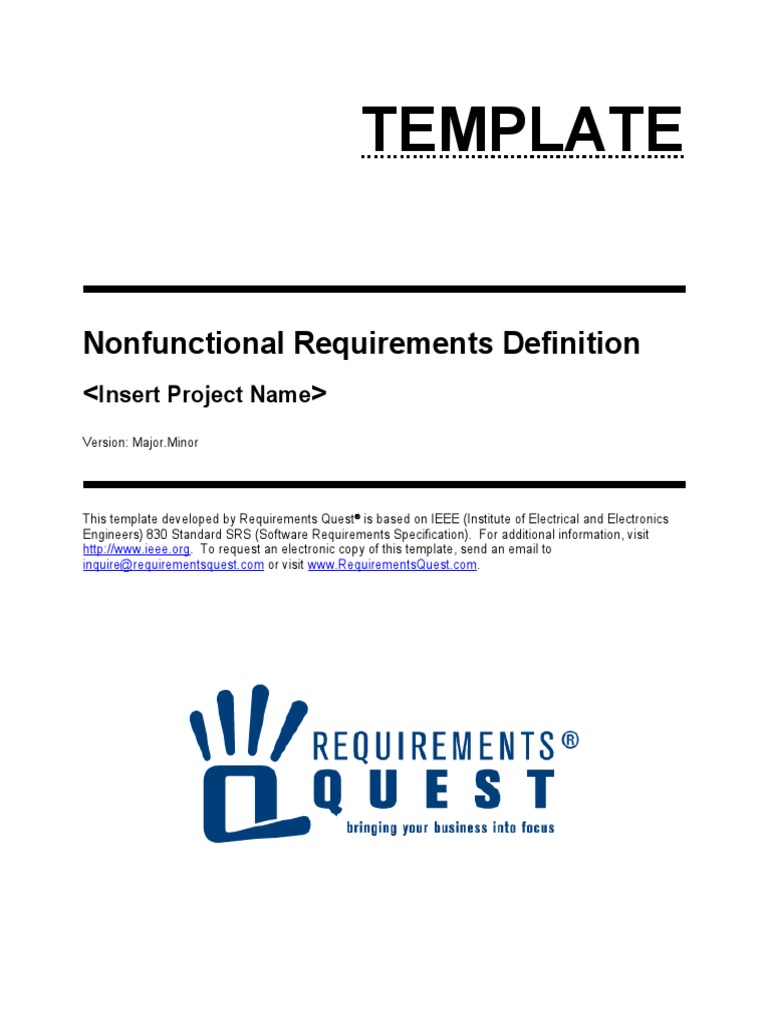 TEMPLATE

Nonfunctional Requirements Definition

<Insert Project Name>

Version: Major.Minor

This template developed by Requirements Quest® is based on IEEE (Institute of Electrical and Electronics Engineers) 830 Standard SRS (Software Requirements Specification). For additional information, visit http://www.ieee.org. To request an electronic copy of this template, send an email to inquire@requirementsquest.com or visit www.RequirementsQuest.com.

REQUIREMENTS®
QUEST
bringing your business into focus